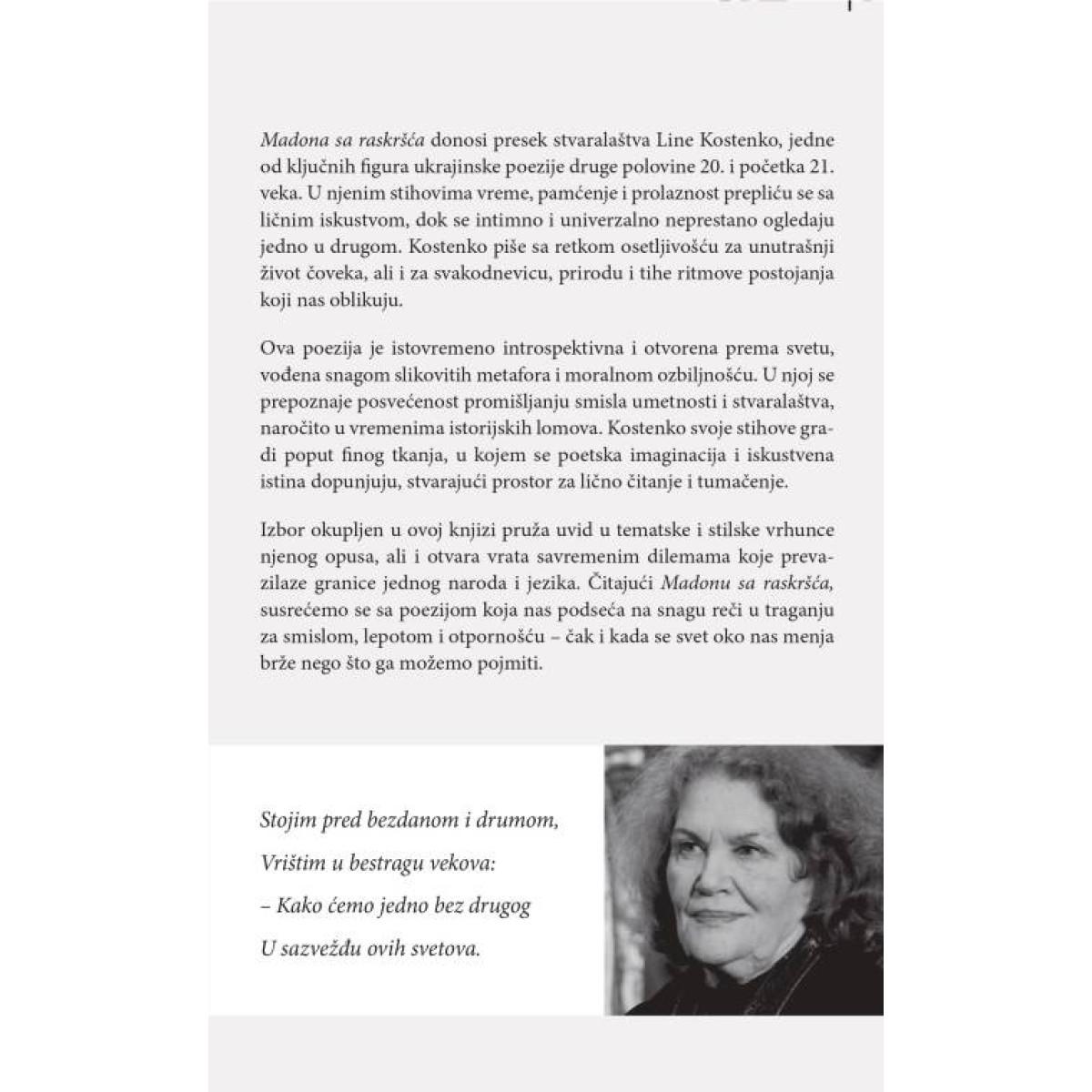 Madona sa raskršća donosi presek stvaralaštva Line Kostenko, jedne od ključnih figura ukrajinske poezije druge polovine 20. i početka 21. veka. U njenim stihovima vreme, pamćenje i prolaznost prepliću se sa ličnim iskustvom, dok se intimno i univerzalno neprestano ogledaju jedno u drugom. Kostenko piše sa retkom osetljivošću za unutrašnji život čoveka, ali i za svakodnevicu, prirodu i tihe ritmove postojanja koji nas oblikuju.

Ova poezija je istovremeno introspektivna i otvorena prema svetu, vođena snagom slikovitih metafora i moralnom ozbiljnošću. U njoj se prepoznaje posvećenost promišljanju smisla umetnosti i stvaralaštva, naročito u vremenima istorijskih lomova. Kostenko svoje stihove gradi poput finog tkanja, u kojem se poetska imaginacija i iskustvena istina dopunjuju, stvarajući prostor za lično čitanje i tumačenje.

Izbor okupljen u ovoj knjizi pruža uvid u tematske i stilske vrhunce njenog opusa, ali i otvara vrata savremenim dilemama koje prevazilaze granice jednog naroda i jezika. Čitajući Madonu sa raskršća, susrećemo se sa poezijom koja nas podseća na snagu reči u traganju za smislom, lepotom i otpornošću – čak i kada se svet oko nas menja brže nego što ga možemo pojmiti.

Stojim pred bezdanom i drumom,
Vrištim u bestragu vekova:
– Kako ćemo jedno bez drugog
U sazvežđu ovih svetova.